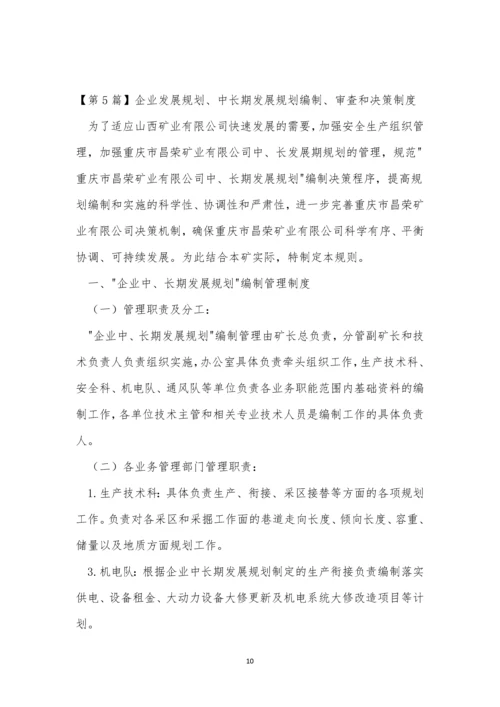 【第5篇】企业发展规划、中长期发展规划编制、审查和决策制度

为了适应山西矿业有限公司快速发展的需要，加强安全生产组织管理，加强重庆市昌荣矿业有限公司中、长发展期规划的管理，规范"重庆市昌荣矿业有限公司中、长期发展规划"编制决策程序，提高规划编制和实施的科学性、协调性和严肃性，进一步完善重庆市昌荣矿业有限公司决策机制，确保重庆市昌荣矿业有限公司科学有序、平衡协调、可持续发展。为此结合本矿实际，特制定本规则。

一、"企业中、长期发展规划"编制管理制度

（一）管理职责及分工：

"企业中、长期发展规划"编制管理由矿长总负责，分管副矿长和技术负责人负责组织实施，办公室具体负责牵头组织工作，生产技术科、安全科、机电队、通风队等单位负责各业务职能范围内基础资料的编制工作，各单位技术主管和相关专业技术人员是编制工作的具体负责人。

（二）各业务管理部门管理职责：

1.生产技术科：具体负责生产、衔接、采区接替等方面的各项规划工作。负责对各采区和采掘工作面的巷道走向长度、倾向长度、容重、储量以及地质方面规划工作。

3.机电队：根据企业中长期发展规划制定的生产衔接负责编制落实供电、设备租金、大动力设备大修更新及机电系统大修改造项目等计划。

10